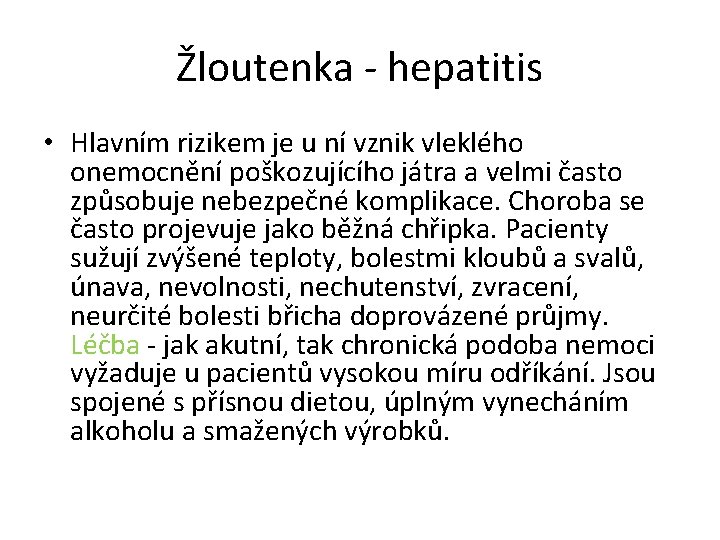 Žloutenka - hepatitis

• Hlavním rizikem je u ní vznik vleklého onemocnění poškozujícího játra a velmi často způsobuje nebezpečné komplikace. Choroba se často projevuje jako běžná chřipka. Pacienty sužují zvýšené teploty, bolestmi kloubů a svalů, únava, nevolnosti, nechutenství, zvracení, neurčité bolesti břicha doprovázené průjmy. Léčba - jak akutní, tak chronická podoba nemoci vyžaduje u pacientů vysokou míru odříkání. Jsou spojené s přísnou dietou, úplným vynecháním alkoholu a smažených výrobků.